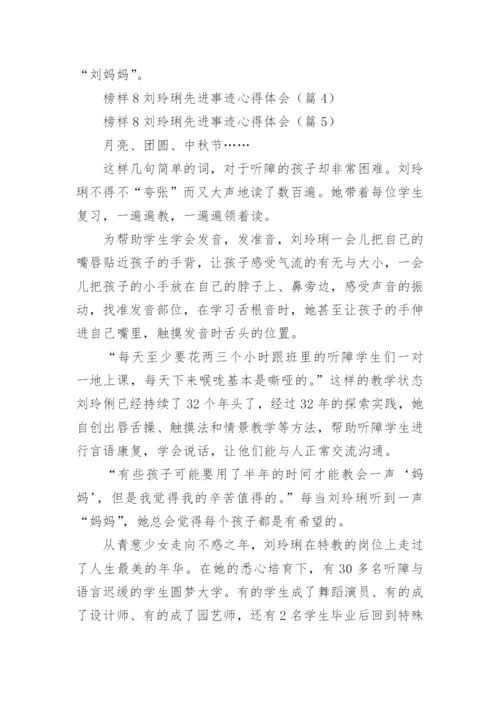 “刘妈妈”。

榜样8刘玲琍先进事迹心得体会（篇4）

榜样8刘玲琍先进事迹心得体会（篇5）

月亮、团圆、中秋节……

这样几句简单的词，对于听障的孩子却非常困难。刘玲琍不得不“夸张”而又大声地读了数百遍。她带着每位学生复习，一遍遍教，一遍遍领着读。

为帮助学生学会发音，发准音，刘玲琍一会儿把自己的嘴唇贴近孩子的手背，让孩子感受气流的有无与大小，一会儿把孩子的小手放在自己的脖子上、鼻旁边，感受声音的振动，找准发音部位，在学习舌根音时，她甚至让孩子的手伸进自己嘴里，触摸发音时舌头的位置。

“每天至少要花两三个小时跟班里的听障学生们一对一地上课，每天下来喉咙基本是嘶哑的。”这样的教学状态刘玲俐已经持续了32个年头了，经过32年的探索实践，她自创出唇舌操、触摸法和情景教学等方法，帮助听障学生进行言语康复，学会说话，让他们能与人正常交流沟通。

“有些孩子可能要用了半年的时间才能教会一声‘妈妈’，但是我觉得我的辛苦值得的。”每当刘玲琍听到一声“妈妈”，她总会觉得每个孩子都是有希望的。

从青葱少女走向不惑之年，刘玲琍在特教的岗位上走过了人生最美的年华。在她的悉心培育下，有30多名听障与语言迟缓的学生圆梦大学。有的学生成了舞蹈演员、有的成了设计师、有的成了园艺师，还有2名学生毕业后回到特殊